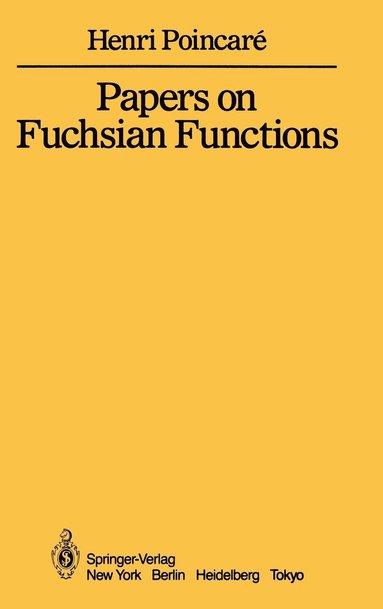 Henri Poincaré

Papers on Fuchsian Functions

Springer-Verlag
New York Berlin Heidelberg Tokyo